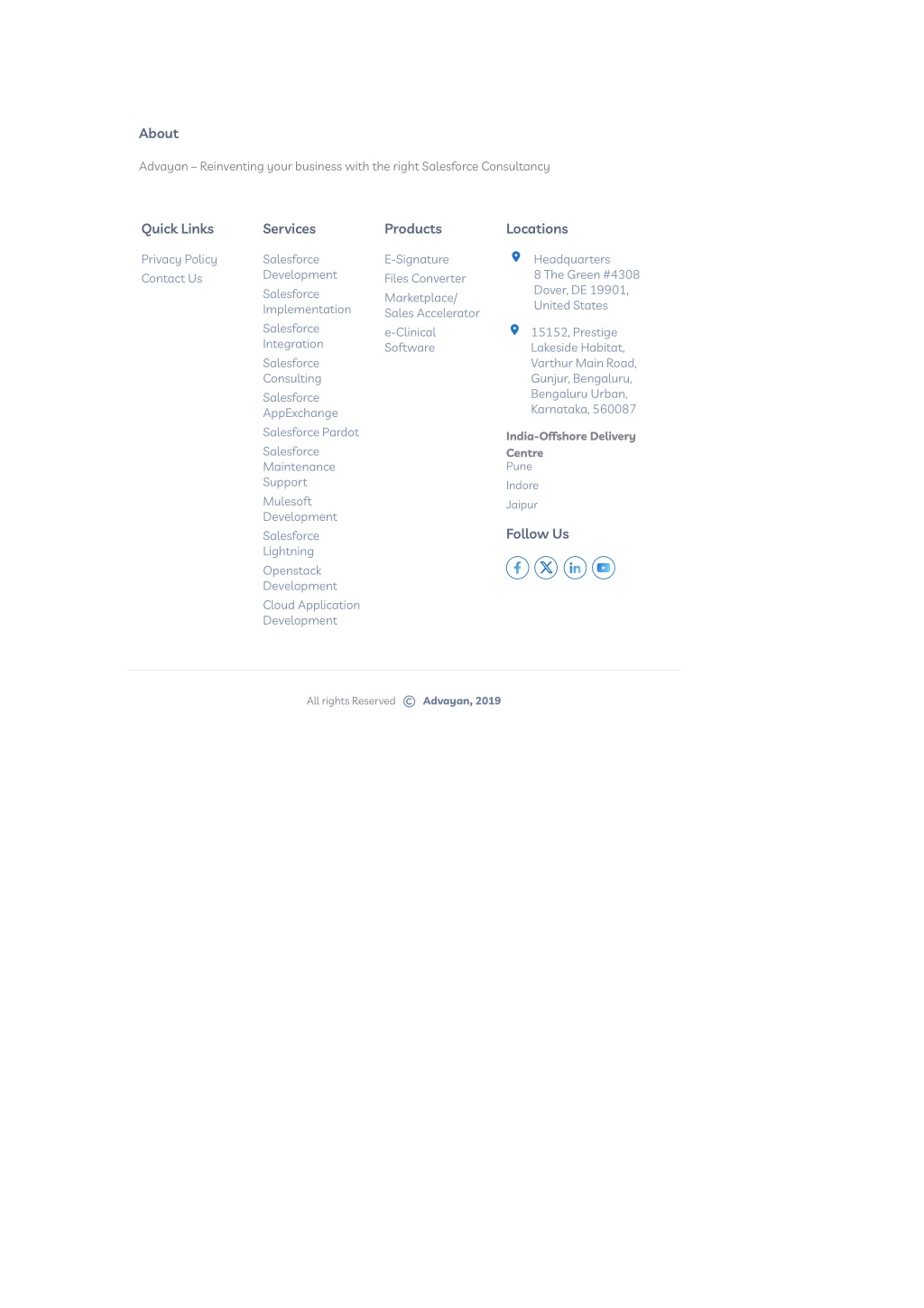 About

Advayan – Reinventing your business with the right Salesforce Consultancy

Quick Links

Privacy Policy
Contact Us

Services

Salesforce Development
Salesforce Implementation
Salesforce Integration
Salesforce Consulting
Salesforce AppExchange
Salesforce Pardot
Salesforce Maintenance Support
Mulesoft Development
Salesforce Lightning
Openstack Development
Cloud Application Development

Products

E-Signature
Files Converter
Marketplace/ Sales Accelerator
e-Clinical Software

Locations

Headquarters
8 The Green #4308
Dover, DE 19901,
United States

15152, Prestige Lakeside Habitat, Varthur Main Road, Gunjur, Bengaluru, Bengaluru Urban, Karnataka, 560087

India-Offshore Delivery Centre
Pune
Indore
Jaipur

Follow Us

All rights Reserved © Advayan, 2019